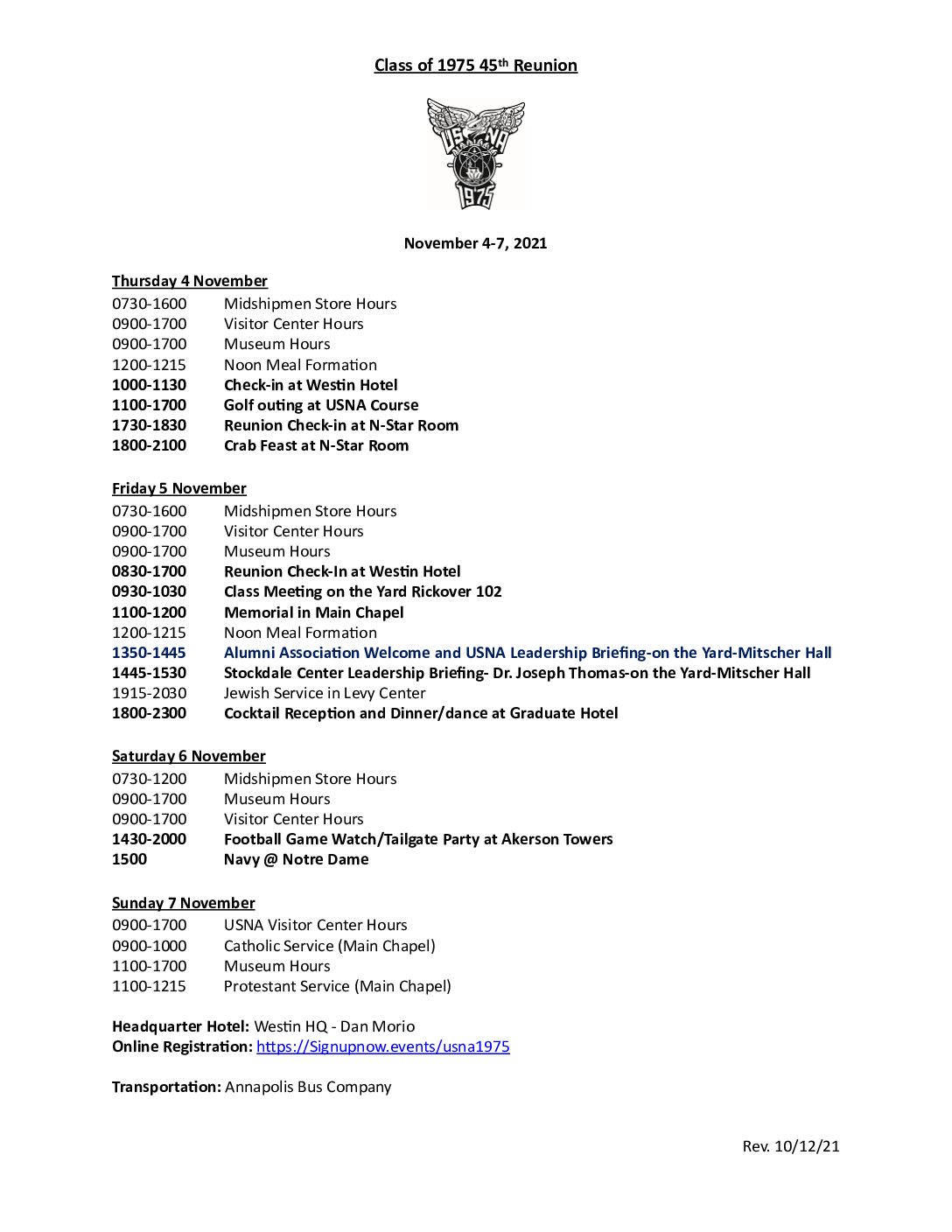 Class of 1975 45th Reunion

USNA 1975

November 4-7, 2021

Thursday 4 November
0730-1600 Midshipmen Store Hours
0900-1700 Visitor Center Hours
0900-1700 Museum Hours
1200-1215 Noon Meal Formation
1000-1130 Check-in at Westin Hotel
1100-1700 Golf outing at USNA Course
1730-1830 Reunion Check-in at N-Star Room
1800-2100 Crab Feast at N-Star Room

Friday 5 November
0730-1600 Midshipmen Store Hours
0900-1700 Visitor Center Hours
0900-1700 Museum Hours
0830-1700 Reunion Check-In at Westin Hotel
0930-1030 Class Meeting on the Yard Rickover 102
1100-1200 Memorial in Main Chapel
1200-1215 Noon Meal Formation
1350-1445 Alumni Association Welcome and USNA Leadership Briefing-on the Yard-Mitscher Hall
1445-1530 Stockdale Center Leadership Briefing- Dr. Joseph Thomas-on the Yard-Mitscher Hall
1915-2030 Jewish Service in Levy Center
1800-2300 Cocktail Reception and Dinner/dance at Graduate Hotel

Saturday 6 November
0730-1200 Midshipmen Store Hours
0900-1700 Museum Hours
0900-1700 Visitor Center Hours
1430-2000 Football Game Watch/Tailgate Party at Akerson Towers
1500 Navy @ Notre Dame

Sunday 7 November
0900-1700 USNA Visitor Center Hours
0900-1000 Catholic Service (Main Chapel)
1100-1700 Museum Hours
1100-1215 Protestant Service (Main Chapel)

Headquarter Hotel: Westin HQ - Dan Morio
Online Registration: https://Signupnow.events/usna1975

Transportation: Annapolis Bus Company

Rev. 10/12/21